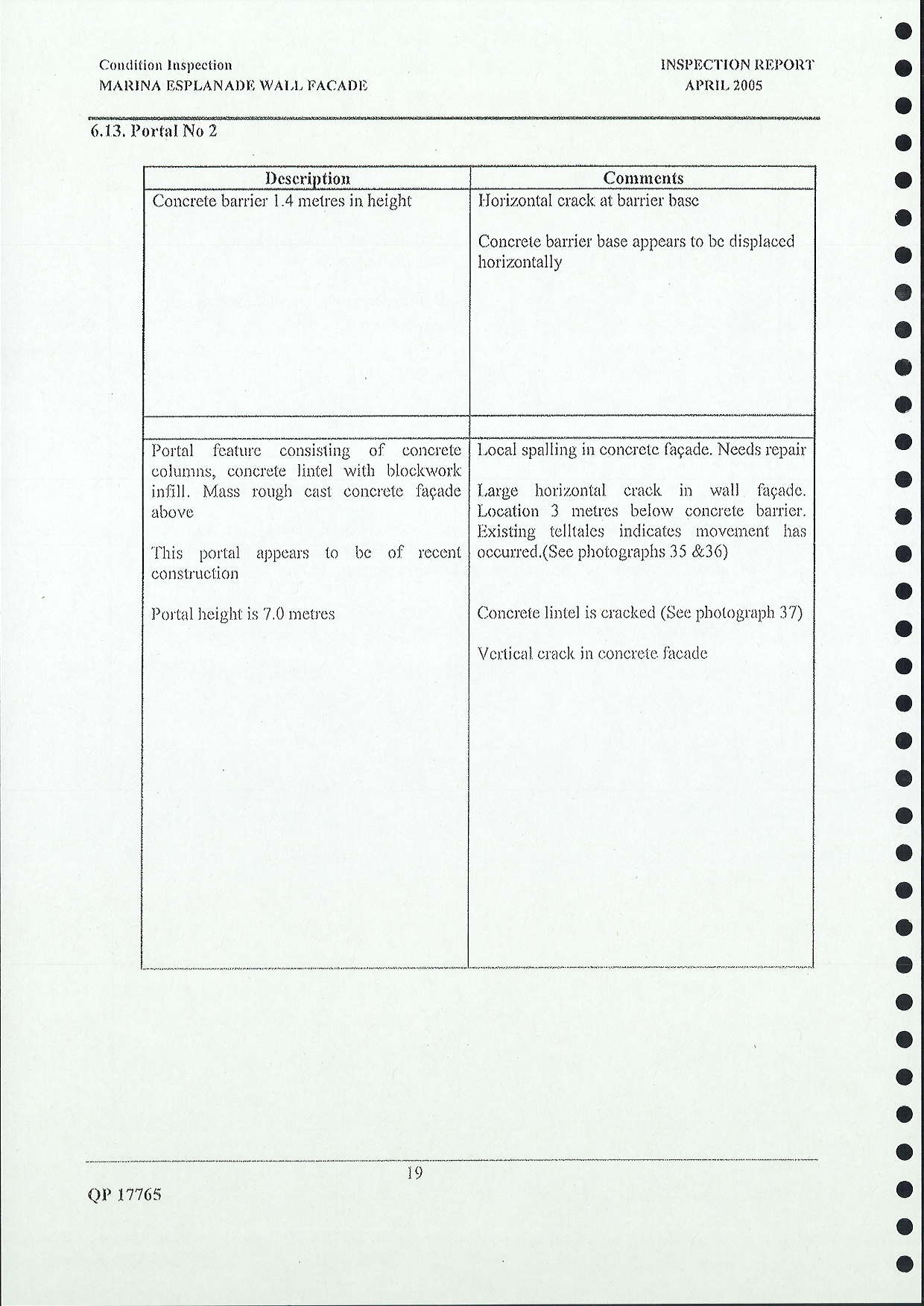 Condition Inspection
MARINA ESPLANADE WALL FACADE

INSPECTION REPORT
APRIL 2005

6.13. Portal No 2

| Description | Comments |
|---|---|
| Concrete barrier 1.4 metres in height | Horizontal crack at barrier base<br><br>Concrete barrier base appears to be displaced horizontally |
| | |
| Portal feature consisting of concrete columns, concrete lintel with blockwork infill. Mass rough cast concrete façade above<br><br>This portal appears to be of recent construction<br><br>Portal height is 7.0 metres | Local spalling in concrete façade. Needs repair<br><br>Large horizontal crack in wall façade. Location 3 metres below concrete barrier. Existing telltales indicates movement has occurred.(See photographs 35 &36)<br><br>Concrete lintel is cracked (See photograph 37)<br><br>Vertical crack in concrete facade |

19

QP 17765